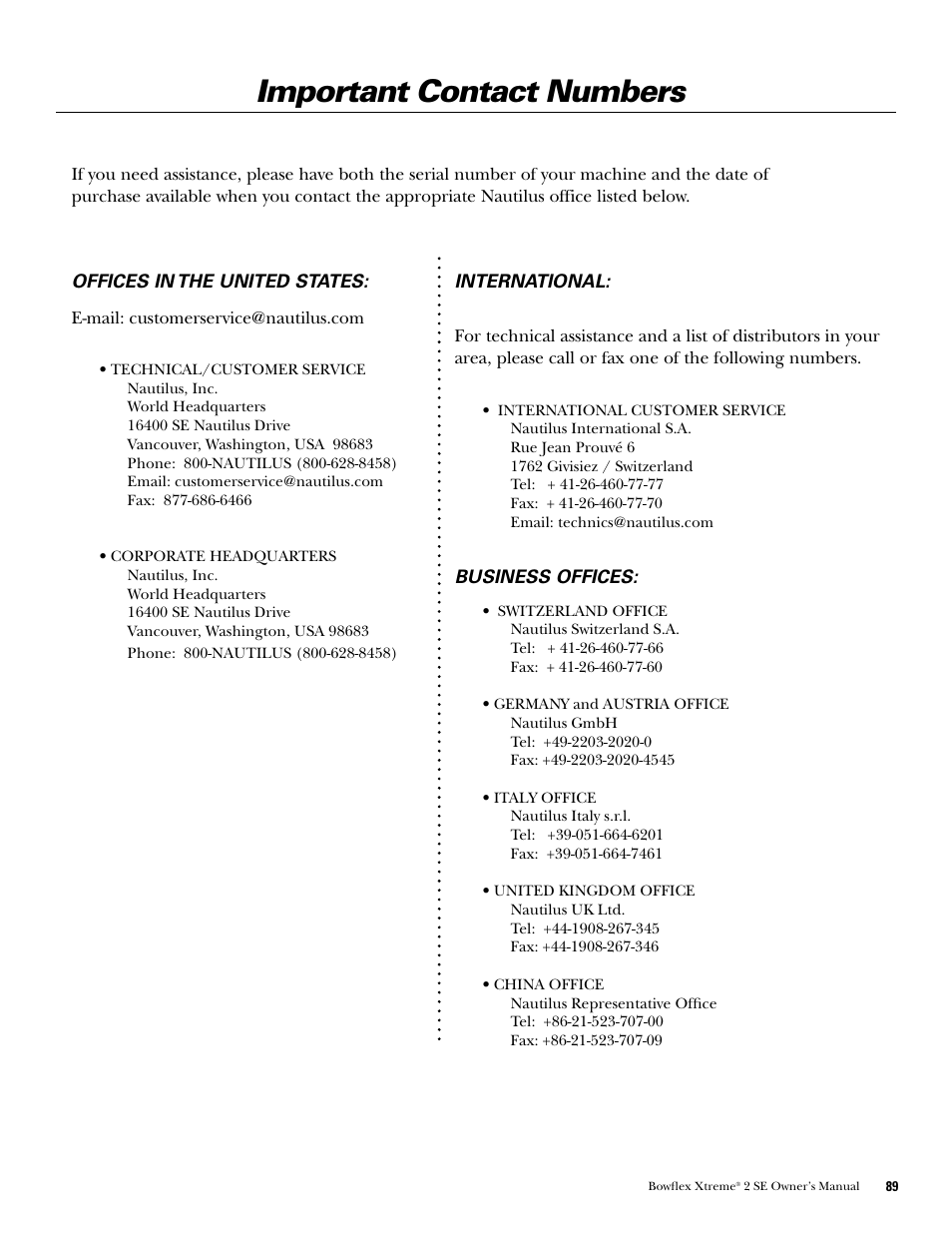 Important Contact Numbers

If you need assistance, please have both the serial number of your machine and the date of purchase available when you contact the appropriate Nautilus office listed below.

OFFICES IN THE UNITED STATES:

E-mail: customerservice@nautilus.com

• TECHNICAL/CUSTOMER SERVICE
Nautilus, Inc.
World Headquarters
16400 SE Nautilus Drive
Vancouver, Washington, USA 98683
Phone: 800-NAUTILUS (800-628-8458)
Email: customerservice@nautilus.com
Fax: 877-686-6466

• CORPORATE HEADQUARTERS
Nautilus, Inc.
World Headquarters
16400 SE Nautilus Drive
Vancouver, Washington, USA 98683
Phone: 800-NAUTILUS (800-628-8458)

INTERNATIONAL:

For technical assistance and a list of distributors in your area, please call or fax one of the following numbers.

• INTERNATIONAL CUSTOMER SERVICE
Nautilus International S.A.
Rue Jean Prouvé 6
1762 Givisiez / Switzerland
Tel: + 41-26-460-77-77
Fax: + 41-26-460-77-70
Email: technics@nautilus.com

BUSINESS OFFICES:

• SWITZERLAND OFFICE
Nautilus Switzerland S.A.
Tel: + 41-26-460-77-66
Fax: + 41-26-460-77-60

• GERMANY and AUSTRIA OFFICE
Nautilus GmbH
Tel: +49-2203-2020-0
Fax: +49-2203-2020-4545

• ITALY OFFICE
Nautilus Italy s.r.l.
Tel: +39-051-664-6201
Fax: +39-051-664-7461

• UNITED KINGDOM OFFICE
Nautilus UK Ltd.
Tel: +44-1908-267-345
Fax: +44-1908-267-346

• CHINA OFFICE
Nautilus Representative Office
Tel: +86-21-523-707-00
Fax: +86-21-523-707-09

Bowflex Xtreme® 2 SE Owner's Manual 89